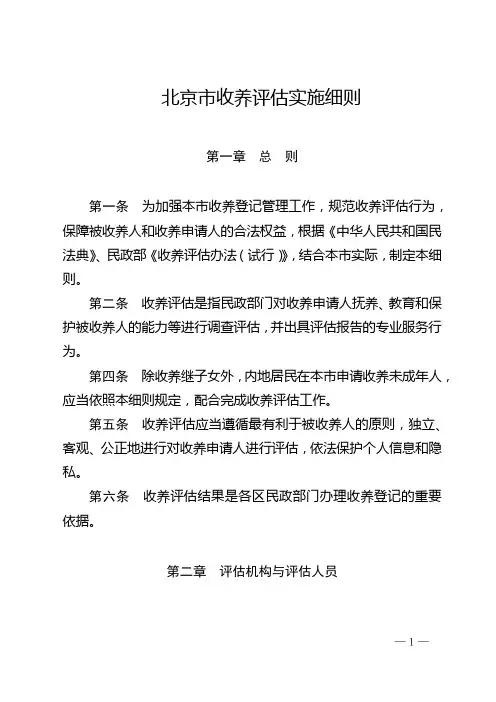 北京市收养评估实施细则

第一章　总　则

第一条　为加强本市收养登记管理工作，规范收养评估行为，保障被收养人和收养申请人的合法权益，根据《中华人民共和国民法典》、民政部《收养评估办法（试行）》，结合本市实际，制定本细则。

第二条　收养评估是指民政部门对收养申请人抚养、教育和保护被收养人的能力等进行调查评估，并出具评估报告的专业服务行为。

第四条　除收养继子女外，内地居民在本市申请收养未成年人，应当依照本细则规定，配合完成收养评估工作。

第五条　收养评估应当遵循最有利于被收养人的原则，独立、客观、公正地进行对收养申请人进行评估，依法保护个人信息和隐私。

第六条　收养评估结果是各区民政部门办理收养登记的重要依据。

第二章　评估机构与评估人员

— 1 —